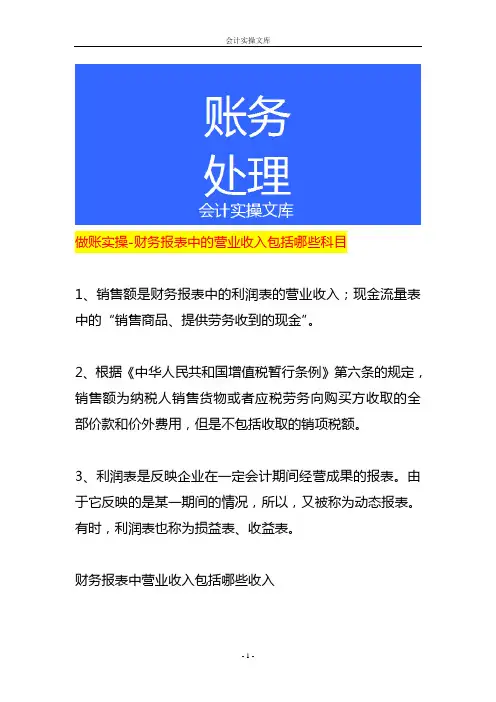 会计实操文库

账务
处理
会计实操文库

做账实操-财务报表中的营业收入包括哪些科目

1、销售额是财务报表中的利润表的营业收入；现金流量表中的“销售商品、提供劳务收到的现金”。

2、根据《中华人民共和国增值税暂行条例》第六条的规定，销售额为纳税人销售货物或者应税劳务向购买方收取的全部价款和价外费用，但是不包括收取的销项税额。

3、利润表是反映企业在一定会计期间经营成果的报表。由于它反映的是某一期间的情况，所以，又被称为动态报表。有时，利润表也称为损益表、收益表。

财务报表中营业收入包括哪些收入

- 1 -